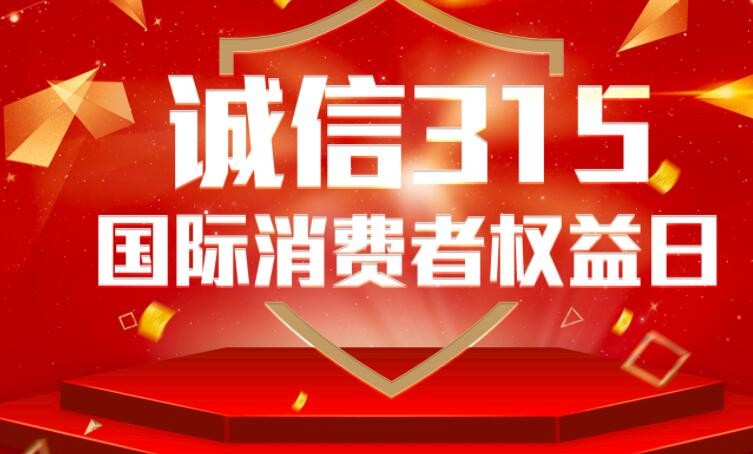 诚信315
国际消费者权益日